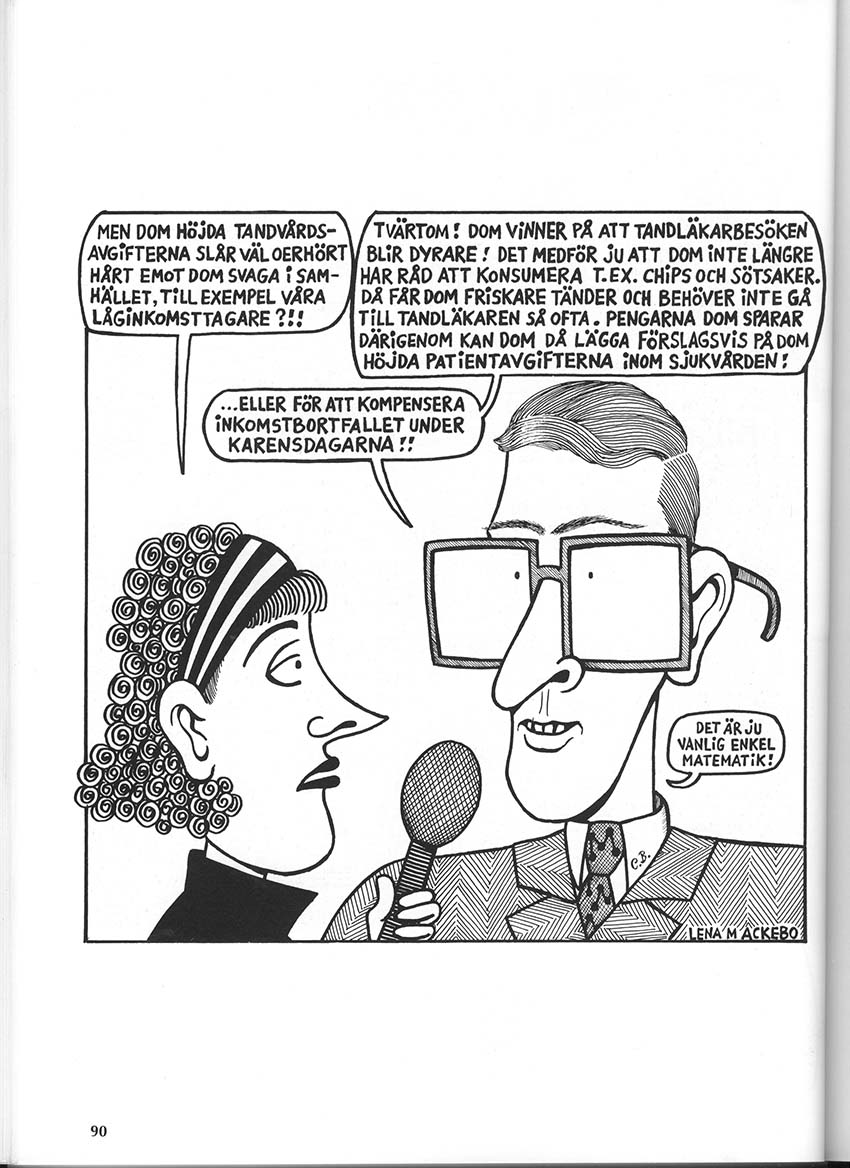 MEN DOM HÖJDA TANDVÅRDSAVGIFTERNA SLÅR VÄL OERHÖRT HÅRT EMOT DOM SVAGA I SAMHÄLLET, TILL EXEMPEL VÅRA LÅGINKOMSTTAGARE ?!!

TVÄRTOM! DOM VINNER PÅ ATT TANDLÄKARBESÖKEN BLIR DYRARE! DET MEDFÖR JU ATT DOM INTE LÄNGRE HAR RÅD ATT KONSUMERA T.EX. CHIPS OCH SÖTSAKER. DÅ FÅR DOM FRISKARE TÄNDER OCH BEHÖVER INTE GÅ TILL TANDLÄKAREN SÅ OFTA. PENGARNA DOM SPARAR DÄRIGENOM KAN DOM DÅ LÄGGA FÖRSLAGSVIS PÅ DOM HÖJDA PATIENTAVGIFTERNA INOM SJUKVÅRDEN!

...ELLER FÖR ATT KOMPENSERA INKOMSTBORTFALLET UNDER KARENSDAGARNA!!

DET ÄR JU VANLIG ENKEL MATEMATIK!

C.B.

LENA M ACKEBO

90